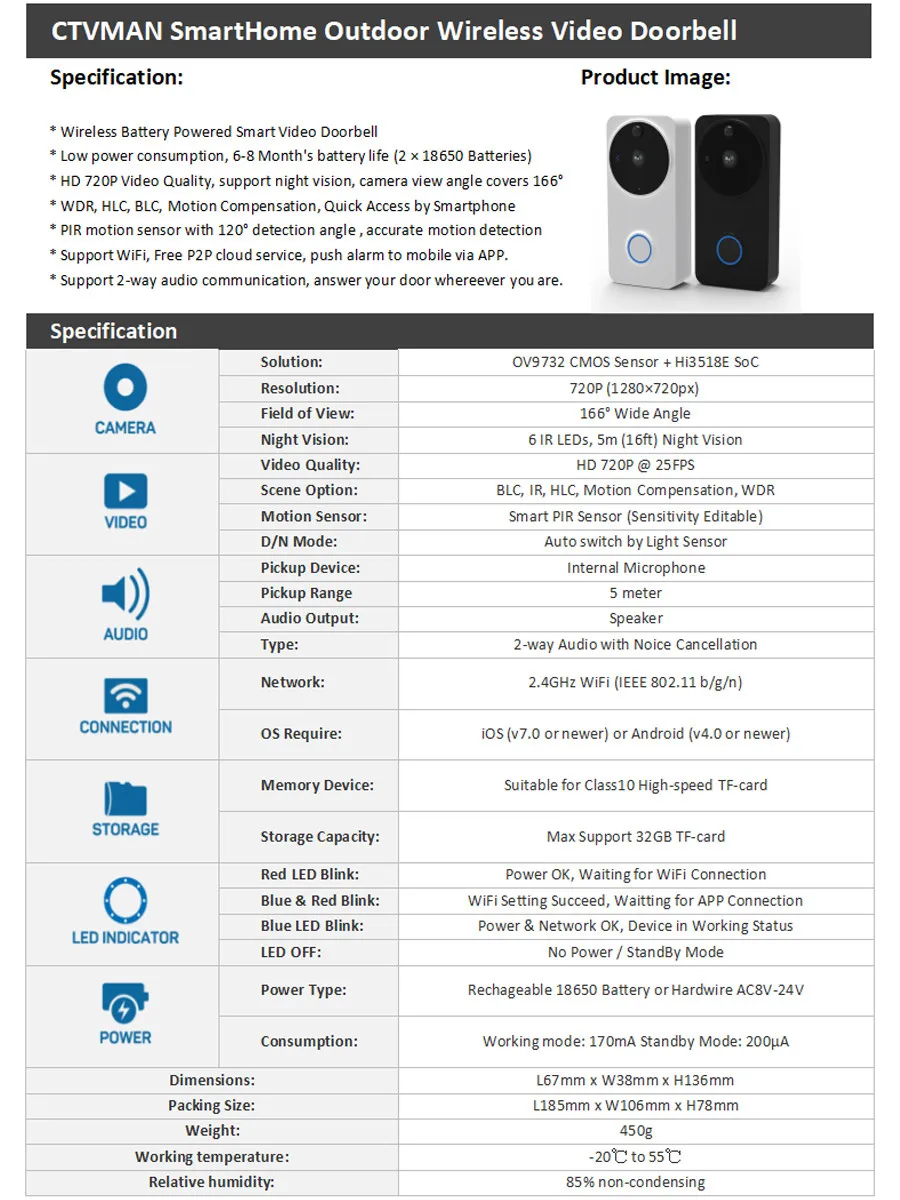 CTVMAN SmartHome Outdoor Wireless Video Doorbell

Specification:

Product Image:

* Wireless Battery Powered Smart Video Doorbell
* Low power consumption, 6-8 Month's battery life (2 × 18650 Batteries)
* HD 720P Video Quality, support night vision, camera view angle covers 166°
* WDR, HLC, BLC, Motion Compensation, Quick Access by Smartphone
* PIR motion sensor with 120° detection angle , accurate motion detection
* Support WiFi, Free P2P cloud service, push alarm to mobile via APP.
* Support 2-way audio communication, answer your door whereever you are.

Specification

| | | |
|---|---|---|
| CAMERA | Solution: | OV9732 CMOS Sensor + Hi3518E SoC |
| | Resolution: | 720P (1280×720px) |
| | Field of View: | 166° Wide Angle |
| | Night Vision: | 6 IR LEDs, 5m (16ft) Night Vision |
| VIDEO | Video Quality: | HD 720P @ 25FPS |
| | Scene Option: | BLC, IR, HLC, Motion Compensation, WDR |
| | Motion Sensor: | Smart PIR Sensor (Sensitivity Editable) |
| | D/N Mode: | Auto switch by Light Sensor |
| AUDIO | Pickup Device: | Internal Microphone |
| | Pickup Range | 5 meter |
| | Audio Output: | Speaker |
| | Type: | 2-way Audio with Noice Cancellation |
| CONNECTION | Network: | 2.4GHz WiFi (IEEE 802.11 b/g/n) |
| | OS Require: | iOS (v7.0 or newer) or Android (v4.0 or newer) |
| STORAGE | Memory Device: | Suitable for Class10 High-speed TF-card |
| | Storage Capacity: | Max Support 32GB TF-card |
| LED INDICATOR | Red LED Blink: | Power OK, Waiting for WiFi Connection |
| | Blue & Red Blink: | WiFi Setting Succeed, Waitting for APP Connection |
| | Blue LED Blink: | Power & Network OK, Device in Working Status |
| | LED OFF: | No Power / StandBy Mode |
| POWER | Power Type: | Rechageable 18650 Battery or Hardwire AC8V-24V |
| | Consumption: | Working mode: 170mA Standby Mode: 200μA |
| Dimensions: | | L67mm x W38mm x H136mm |
| Packing Size: | | L185mm x W106mm x H78mm |
| Weight: | | 450g |
| Working temperature: | | -20℃ to 55℃ |
| Relative humidity: | | 85% non-condensing |